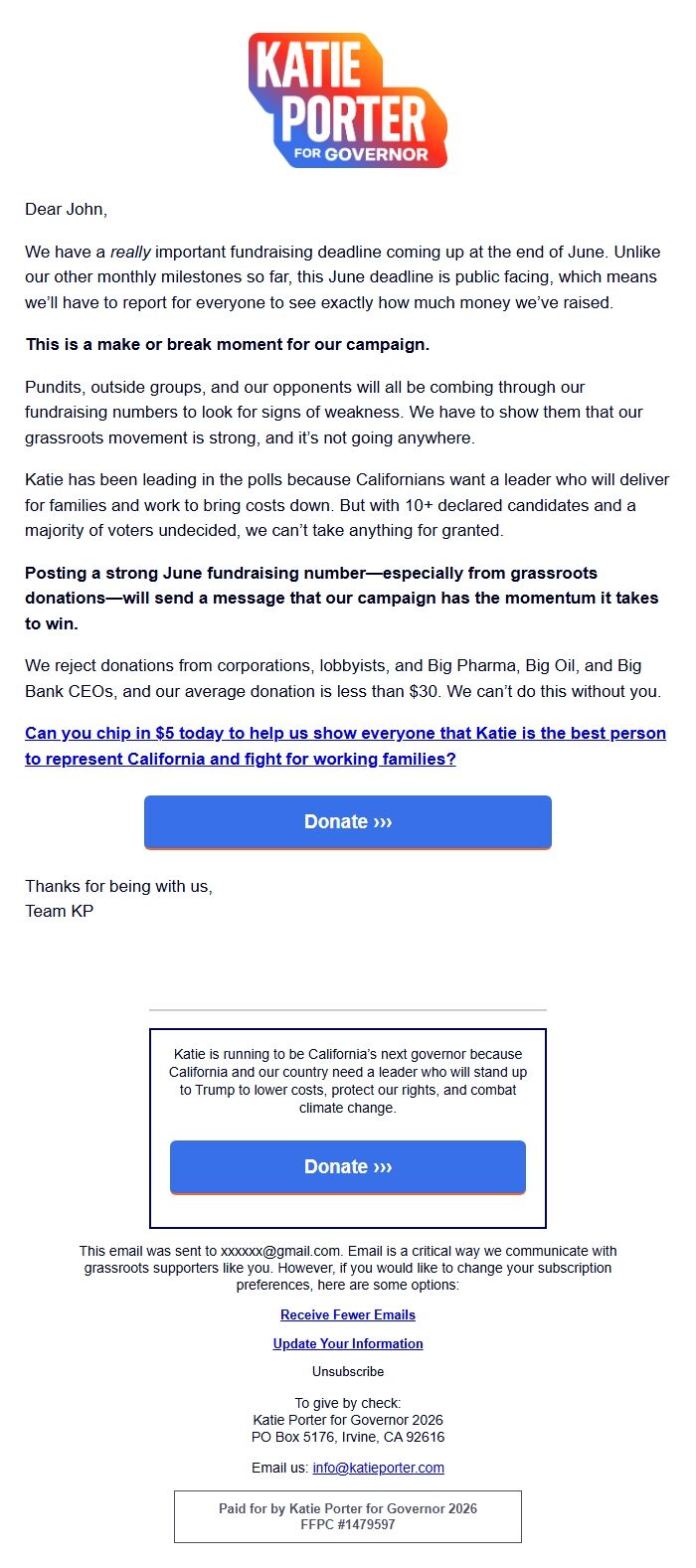 KATIE PORTER FOR GOVERNOR

Dear John,

We have a really important fundraising deadline coming up at the end of June. Unlike our other monthly milestones so far, this June deadline is public facing, which means we'll have to report for everyone to see exactly how much money we've raised.

This is a make or break moment for our campaign.

Pundits, outside groups, and our opponents will all be combing through our fundraising numbers to look for signs of weakness. We have to show them that our grassroots movement is strong, and it's not going anywhere.

Katie has been leading in the polls because Californians want a leader who will deliver for families and work to bring costs down. But with 10+ declared candidates and a majority of voters undecided, we can't take anything for granted.

Posting a strong June fundraising number—especially from grassroots donations—will send a message that our campaign has the momentum it takes to win.

We reject donations from corporations, lobbyists, and Big Pharma, Big Oil, and Big Bank CEOs, and our average donation is less than $30. We can't do this without you.

Can you chip in $5 today to help us show everyone that Katie is the best person to represent California and fight for working families?

Donate ›››

Thanks for being with us,
Team KP

Katie is running to be California's next governor because California and our country need a leader who will stand up to Trump to lower costs, protect our rights, and combat climate change.

Donate ›››

This email was sent to xxxxxx@gmail.com. Email is a critical way we communicate with grassroots supporters like you. However, if you would like to change your subscription preferences, here are some options:

Receive Fewer Emails

Update Your Information

Unsubscribe

To give by check:
Katie Porter for Governor 2026
PO Box 5176, Irvine, CA 92616

Email us: info@katieporter.com

Paid for by Katie Porter for Governor 2026
FFPC #1479597